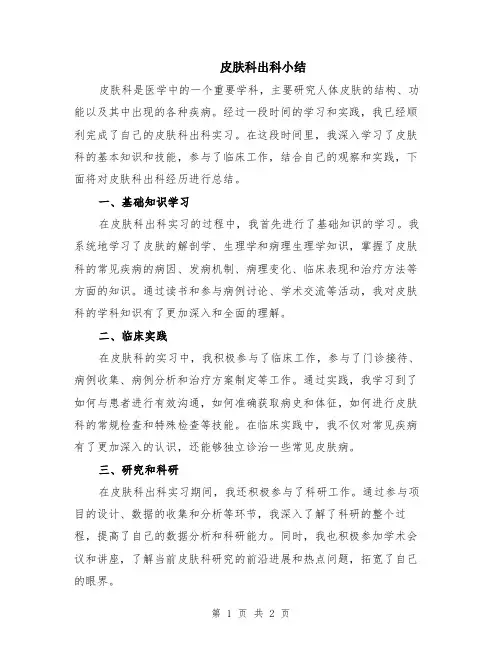 皮肤科出科小结

皮肤科是医学中的一个重要学科，主要研究人体皮肤的结构、功能以及其中出现的各种疾病。经过一段时间的学习和实践，我已经顺利完成了自己的皮肤科出科实习。在这段时间里，我深入学习了皮肤科的基本知识和技能，参与了临床工作，结合自己的观察和实践，下面将对皮肤科出科经历进行总结。

一、基础知识学习

在皮肤科出科实习的过程中，我首先进行了基础知识的学习。我系统地学习了皮肤的解剖学、生理学和病理生理学知识，掌握了皮肤科的常见疾病的病因、发病机制、病理变化、临床表现和治疗方法等方面的知识。通过读书和参与病例讨论、学术交流等活动，我对皮肤科的学科知识有了更加深入和全面的理解。

二、临床实践

在皮肤科的实习中，我积极参与了临床工作，参与了门诊接待、病例收集、病例分析和治疗方案制定等工作。通过实践，我学习到了如何与患者进行有效沟通，如何准确获取病史和体征，如何进行皮肤科的常规检查和特殊检查等技能。在临床实践中，我不仅对常见疾病有了更加深入的认识，还能够独立诊治一些常见皮肤病。

三、研究和科研

在皮肤科出科实习期间，我还积极参与了科研工作。通过参与项目的设计、数据的收集和分析等环节，我深入了解了科研的整个过程，提高了自己的数据分析和科研能力。同时，我也积极参加学术会议和讲座，了解当前皮肤科研究的前沿进展和热点问题，拓宽了自己的眼界。

第 1 页 共 2 页